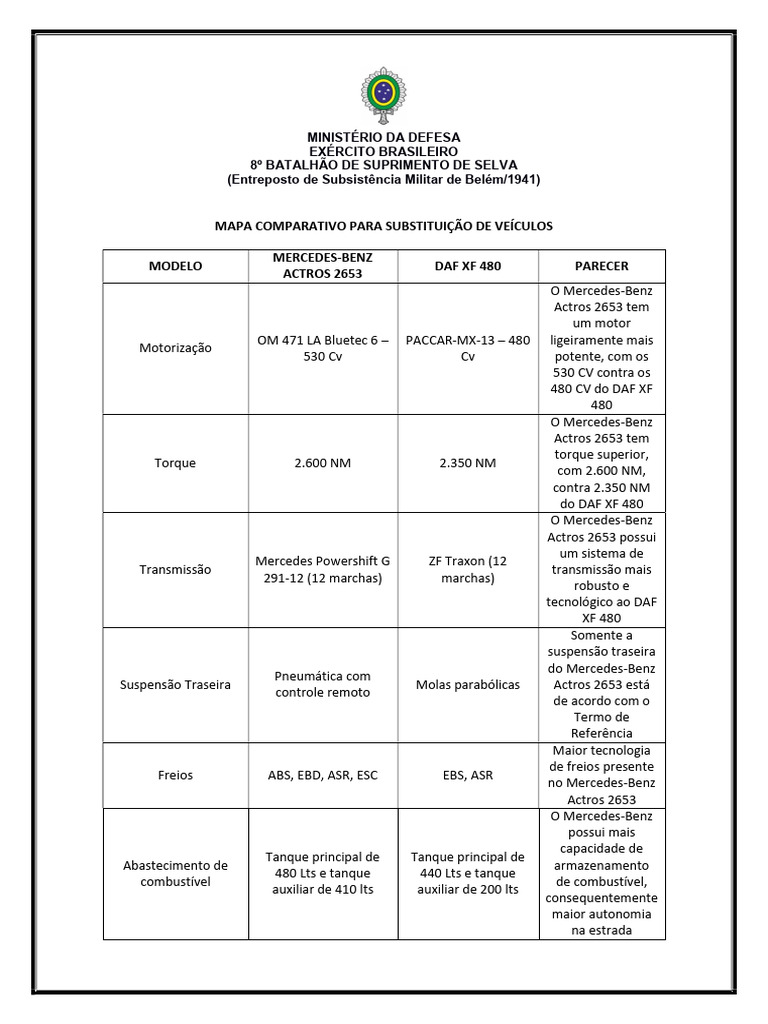 MINISTÉRIO DA DEFESA
EXÉRCITO BRASILEIRO
8º BATALHÃO DE SUPRIMENTO DE SELVA
(Entreposto de Subsistência Militar de Belém/1941)

MAPA COMPARATIVO PARA SUBSTITUIÇÃO DE VEÍCULOS

| MODELO | MERCEDES-BENZ ACTROS 2653 | DAF XF 480 | PARECER |
|---|---|---|---|
| Motorização | OM 471 LA Bluetec 6 – 530 Cv | PACCAR-MX-13 – 480 Cv | O Mercedes-Benz Actros 2653 tem um motor ligeiramente mais potente, com os 530 CV contra os 480 CV do DAF XF 480 |
| Torque | 2.600 NM | 2.350 NM | O Mercedes-Benz Actros 2653 tem torque superior, com 2.600 NM, contra 2.350 NM do DAF XF 480 |
| Transmissão | Mercedes Powershift G 291-12 (12 marchas) | ZF Traxon (12 marchas) | O Mercedes-Benz Actros 2653 possui um sistema de transmissão mais robusto e tecnológico ao DAF XF 480 |
| Suspensão Traseira | Pneumática com controle remoto | Molas parabólicas | Somente a suspensão traseira do Mercedes-Benz Actros 2653 está de acordo com o Termo de Referência |
| Freios | ABS, EBD, ASR, ESC | EBS, ASR | Maior tecnologia de freios presente no Mercedes-Benz Actros 2653 |
| Abastecimento de combustível | Tanque principal de 480 Lts e tanque auxiliar de 410 lts | Tanque principal de 440 Lts e tanque auxiliar de 200 lts | O Mercedes-Benz possui mais capacidade de armazenamento de combustível, consequentemente maior autonomia na estrada |